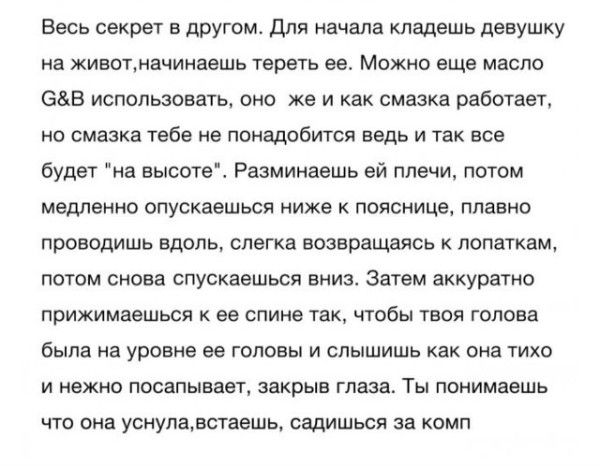 Весь секрет в другом. Для начала кладешь девушку на живот,начинаешь тереть ее. Можно еще масло G&B использовать, оно  же и как смазка работает, но смазка тебе не понадобится ведь и так все будет "на высоте". Разминаешь ей плечи, потом медленно опускаешься ниже к пояснице, плавно проводишь вдоль, слегка возвращаясь к лопаткам, потом снова спускаешься вниз. Затем аккуратно прижимаешься к ее спине так, чтобы твоя голова была на уровне ее головы и слышишь как она тихо и нежно посапывает, закрыв глаза. Ты понимаешь что она уснула,встаешь, садишься за комп